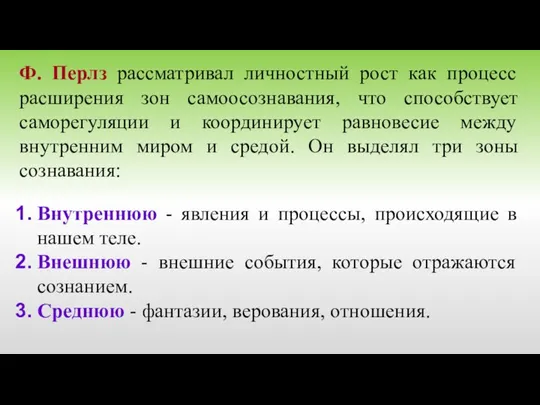 Ф. Перлз рассматривал личностный рост как процесс расширения зон самоосознавания, что способствует саморегуляции и координирует равновесие между внутренним миром и средой. Он выделял три зоны сознавания:

1. Внутреннюю - явления и процессы, происходящие в нашем теле.
2. Внешнюю - внешние события, которые отражаются сознанием.
3. Среднюю - фантазии, верования, отношения.